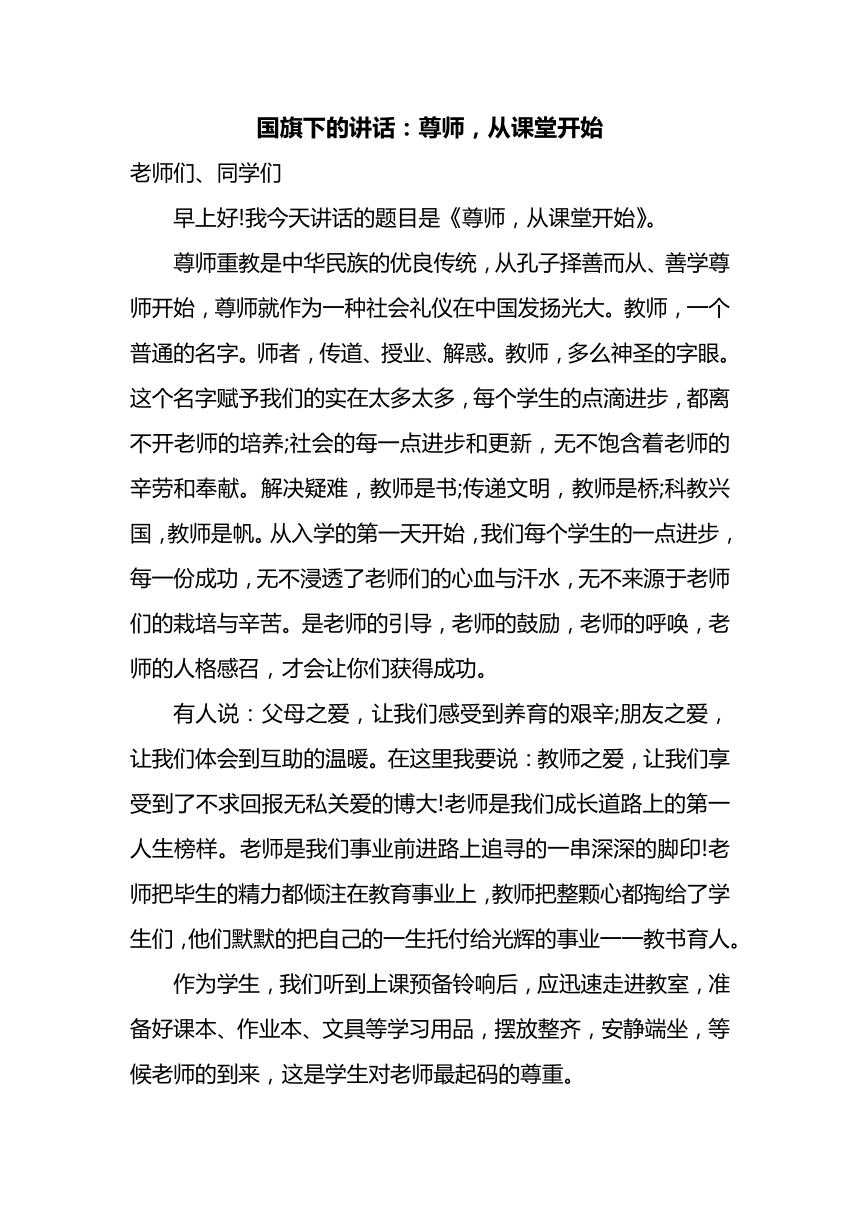 国旗下的讲话：尊师，从课堂开始

老师们、同学们

早上好!我今天讲话的题目是《尊师，从课堂开始》。

尊师重教是中华民族的优良传统，从孔子择善而从、善学尊师开始，尊师就作为一种社会礼仪在中国发扬光大。教师，一个普通的名字。师者，传道、授业、解惑。教师，多么神圣的字眼。这个名字赋予我们的实在太多太多，每个学生的点滴进步，都离不开老师的培养;社会的每一点进步和更新，无不饱含着老师的辛劳和奉献。解决疑难，教师是书;传递文明，教师是桥;科教兴国，教师是帆。从入学的第一天开始，我们每个学生的一点进步，每一份成功，无不浸透了老师们的心血与汗水，无不来源于老师们的栽培与辛苦。是老师的引导，老师的鼓励，老师的呼唤，老师的人格感召，才会让你们获得成功。

有人说：父母之爱，让我们感受到养育的艰辛;朋友之爱，让我们体会到互助的温暖。在这里我要说：教师之爱，让我们享受到了不求回报无私关爱的博大!老师是我们成长道路上的第一人生榜样。老师是我们事业前进路上追寻的一串深深的脚印!老师把毕生的精力都倾注在教育事业上，教师把整颗心都掏给了学生们，他们默默的把自己的一生托付给光辉的事业——教书育人。

作为学生，我们听到上课预备铃响后，应迅速走进教室，准备好课本、作业本、文具等学习用品，摆放整齐，安静端坐，等候老师的到来，这是学生对老师最起码的尊重。